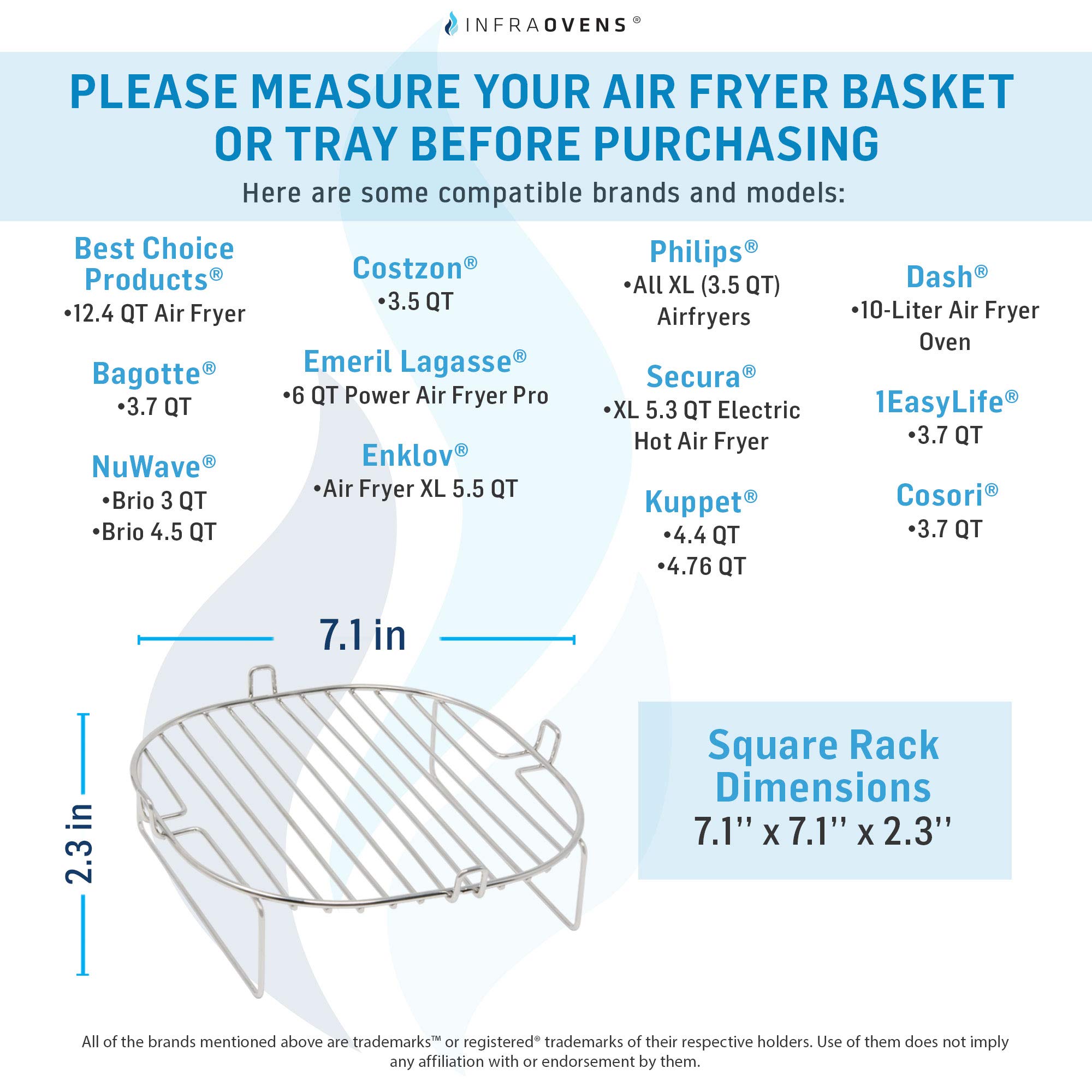 INFRAOVENS®

PLEASE MEASURE YOUR AIR FRYER BASKET OR TRAY BEFORE PURCHASING

Here are some compatible brands and models:

Best Choice Products®
•12.4 QT Air Fryer

Bagotte®
•3.7 QT

NuWave®
•Brio 3 QT
•Brio 4.5 QT

Costzon®
•3.5 QT

Emeril Lagasse®
•6 QT Power Air Fryer Pro

Enklov®
•Air Fryer XL 5.5 QT

Philips®
•All XL (3.5 QT) Airfryers

Secura®
•XL 5.3 QT Electric Hot Air Fryer

Kuppet®
•4.4 QT
•4.76 QT

Dash®
•10-Liter Air Fryer Oven

1EasyLife®
•3.7 QT

Cosori®
•3.7 QT

7.1 in

2.3 in

Square Rack Dimensions
7.1'' x 7.1'' x 2.3''

All of the brands mentioned above are trademarks™ or registered® trademarks of their respective holders. Use of them does not imply any affiliation with or endorsement by them.